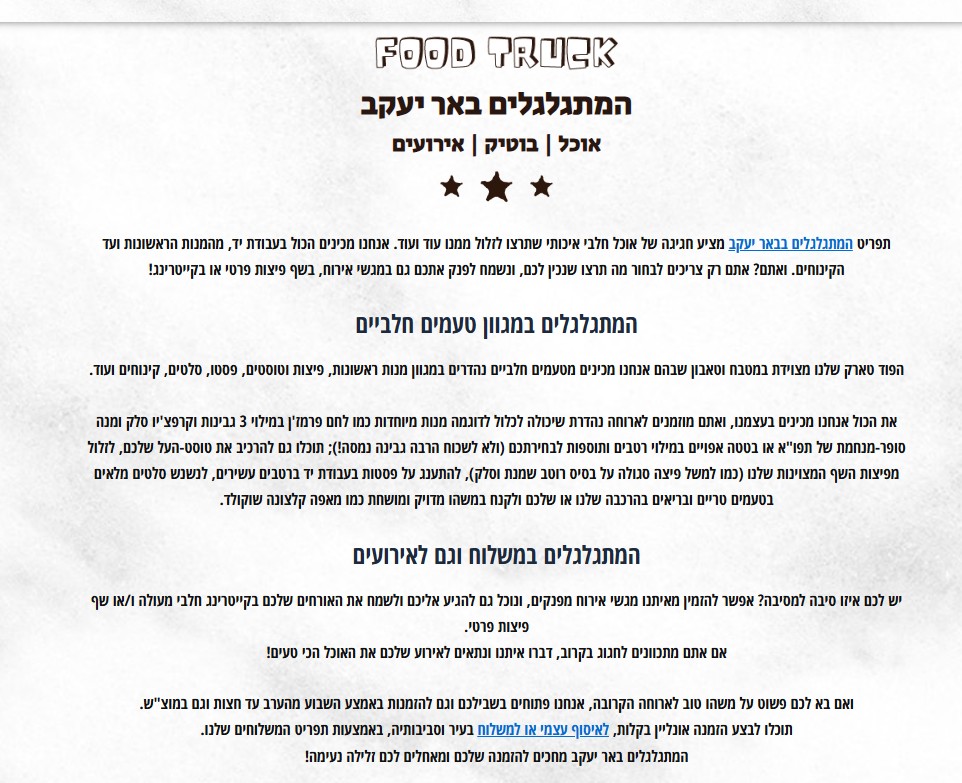 FOOD TRUCK

המתגלגלים באר יעקב

אוכל | בוטיק | אירועים

תפריט המתגלגלים בבאר יעקב מציע חגיגה של אוכל חלבי איכותי שתרצו לזלול ממנו עוד ועוד. אנחנו מכינים הכול בעבודת יד, מהמנות הראשונות ועד הקינוחים. ואתם? אתם רק צריכים לבחור מה תרצו שנכין לכם, ונשמח לפנק אתכם גם במגשי אירוח, בשף פיצות פרטי או בקייטרינג!

המתגלגלים במגוון טעמים חלביים

הפוד טארק שלנו מצוידת במטבח וטאבון שבהם אנחנו מכינים מטעמים חלביים נהדרים במגוון מנות ראשונות, פיצות וטוסטים, פסטו, סלטים, קינוחים ועוד.

את הכול אנחנו מכינים בעצמנו, ואתם מוזמנים לארוחה נהדרת שיכולה לכלול לדוגמה מנות מיוחדות כמו לחם פרמז'ן במילוי 3 גבינות וקרפצ'יו סלק ומנה סופר-מנחמת של תפו"א או בטטה אפויים במילוי רטבים ותוספות לבחירתכם (ולא לשכוח הרבה גבינה נמסה!); תוכלו גם להרכיב את טוסט-העל שלכם, לזלול מפיצות השף המצוינות שלנו (כמו למשל פיצה סגולה על בסיס רוטב שמנת וסלק), להתענג על פסטות בעבודת יד ברטבים עשירים, לנשנש סלטים מלאים בטעמים טריים ובריאים בהרכבה שלנו או שלכם ולקנח במשהו מדויק ומושחת כמו מאפה קלצונה שוקולד.

המתגלגלים במשלוח וגם לאירועים

יש לכם איזו סיבה למסיבה? אפשר להזמין מאיתנו מגשי אירוח מפנקים, ונוכל גם להגיע אליכם ולשמח את האורחים שלכם בקייטרינג חלבי מעולה ו/או שף פיצות פרטי.
אם אתם מתכוונים לחגוג בקרוב, דברו איתנו ונתאים לאירוע שלכם את האוכל הכי טעים!

ואם בא לכם פשוט על משהו טוב לארוחה הקרובה, אנחנו פתוחים בשבילכם וגם להזמנות באמצע השבוע מהערב עד חצות וגם במוצ"ש.
תוכלו לבצע הזמנה אונליין בקלות, לאיסוף עצמי או למשלוח בעיר וסביבותיה, באמצעות תפריט המשלוחים שלנו.
המתגלגלים באר יעקב מחכים להזמנה שלכם ומאחלים לכם זלילה נעימה!